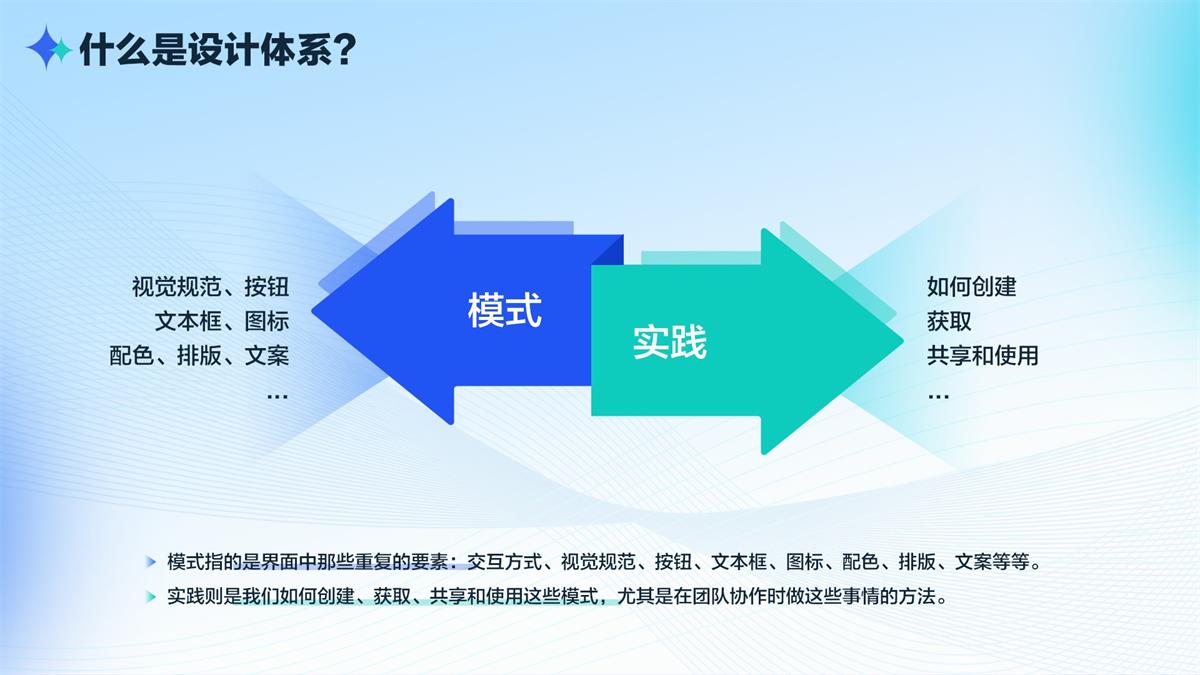 什么是设计体系？

视觉规范、按钮
文本框、图标
配色、排版、文案
…

模式

实践

如何创建
获取
共享和使用
…

模式指的是界面中那些重复的要素：交互方式、视觉规范、按钮、文本框、图标、配色、排版、文案等等。

实践则是我们如何创建、获取、共享和使用这些模式，尤其是在团队协作时做这些事情的方法。